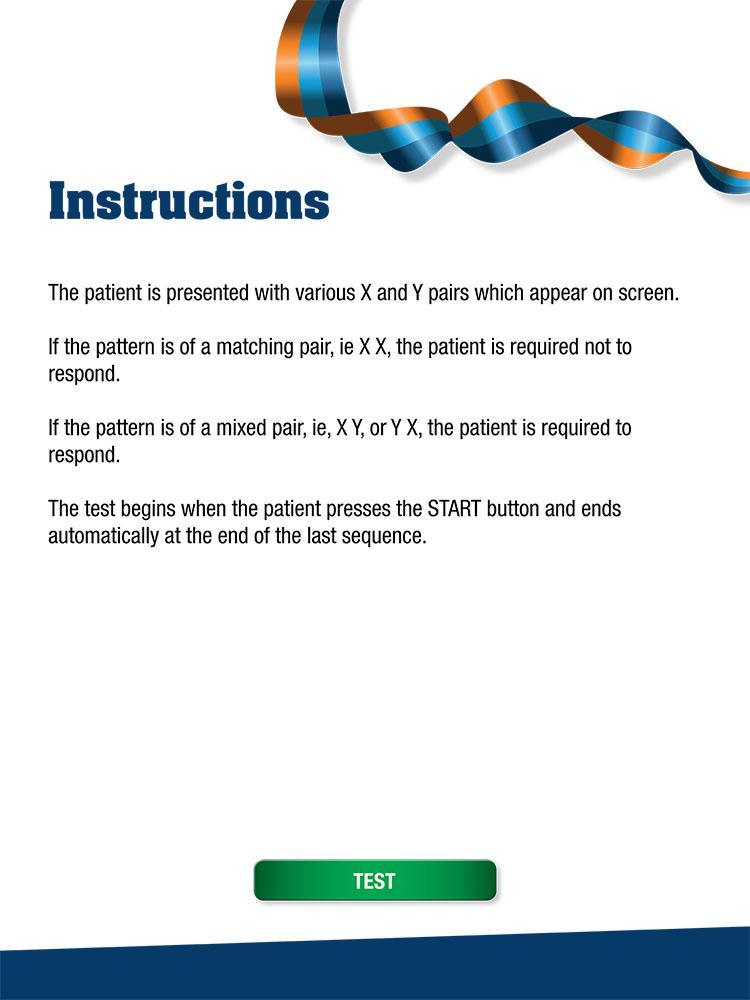 Instructions

The patient is presented with various X and Y pairs which appear on screen.

If the pattern is of a matching pair, ie X X, the patient is required not to respond.

If the pattern is of a mixed pair, ie, X Y, or Y X, the patient is required to respond.

The test begins when the patient presses the START button and ends automatically at the end of the last sequence.

TEST